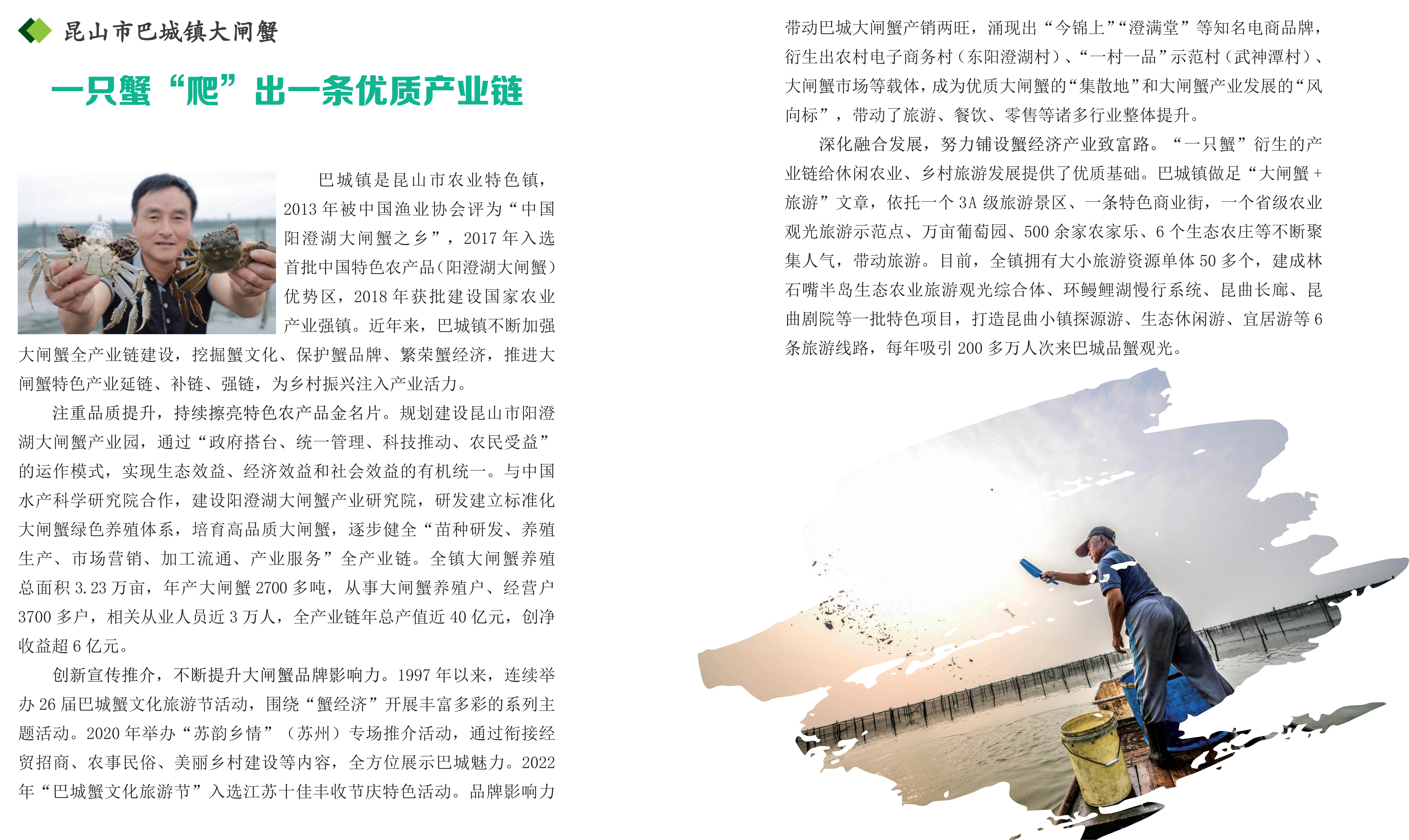 昆山市巴城镇大闸蟹

一只蟹“爬”出一条优质产业链

巴城镇是昆山市农业特色镇，2013年被中国渔业协会评为“中国阳澄湖大闸蟹之乡”，2017年入选首批中国特色农产品（阳澄湖大闸蟹）优势区，2018年获批建设国家农业产业强镇。近年来，巴城镇不断加强大闸蟹全产业链建设，挖掘蟹文化、保护蟹品牌、繁荣蟹经济，推进大闸蟹特色产业延链、补链、强链，为乡村振兴注入产业活力。

注重品质提升，持续擦亮特色农产品金名片。规划建设昆山市阳澄湖大闸蟹产业园，通过“政府搭台、统一管理、科技推动、农民受益”的运作模式，实现生态效益、经济效益和社会效益的有机统一。与中国水产科学研究院合作，建设阳澄湖大闸蟹产业研究院，研发建立标准化大闸蟹绿色养殖体系，培育高品质大闸蟹，逐步健全“苗种研发、养殖生产、市场营销、加工流通、产业服务”全产业链。全镇大闸蟹养殖总面积3.23万亩，年产大闸蟹2700多吨，从事大闸蟹养殖户、经营户3700多户，相关从业人员近3万人，全产业链年总产值近40亿元，创净收益超6亿元。

创新宣传推介，不断提升大闸蟹品牌影响力。1997年以来，连续举办26届巴城蟹文化旅游节活动，围绕“蟹经济”开展丰富多彩的系列主题活动。2020年举办“苏韵乡情”（苏州）专场推介活动，通过衔接经贸招商、农事民俗、美丽乡村建设等内容，全方位展示巴城魅力。2022年“巴城蟹文化旅游节”入选江苏十佳丰收节庆特色活动。品牌影响力带动巴城大闸蟹产销两旺，涌现出“今锦上”“澄满堂”等知名电商品牌，衍生出农村电子商务村（东阳澄湖村）、“一村一品”示范村（武神潭村）、大闸蟹市场等载体，成为优质大闸蟹的“集散地”和大闸蟹产业发展的“风向标”，带动了旅游、餐饮、零售等诸多行业整体提升。

深化融合发展，努力铺设蟹经济产业致富路。“一只蟹”衍生的产业链给休闲农业、乡村旅游发展提供了优质基础。巴城镇做足“大闸蟹+旅游”文章，依托一个3A级旅游景区、一条特色商业街，一个省级农业观光旅游示范点、万亩葡萄园、500余家农家乐、6个生态农庄等不断聚集人气，带动旅游。目前，全镇拥有大小旅游资源单体50多个，建成林石嘴半岛生态农业旅游观光综合体、环鳗鲤湖慢行系统、昆曲长廊、昆曲剧院等一批特色项目，打造昆曲小镇探源游、生态休闲游、宜居游等6条旅游线路，每年吸引200多万人次来巴城品蟹观光。